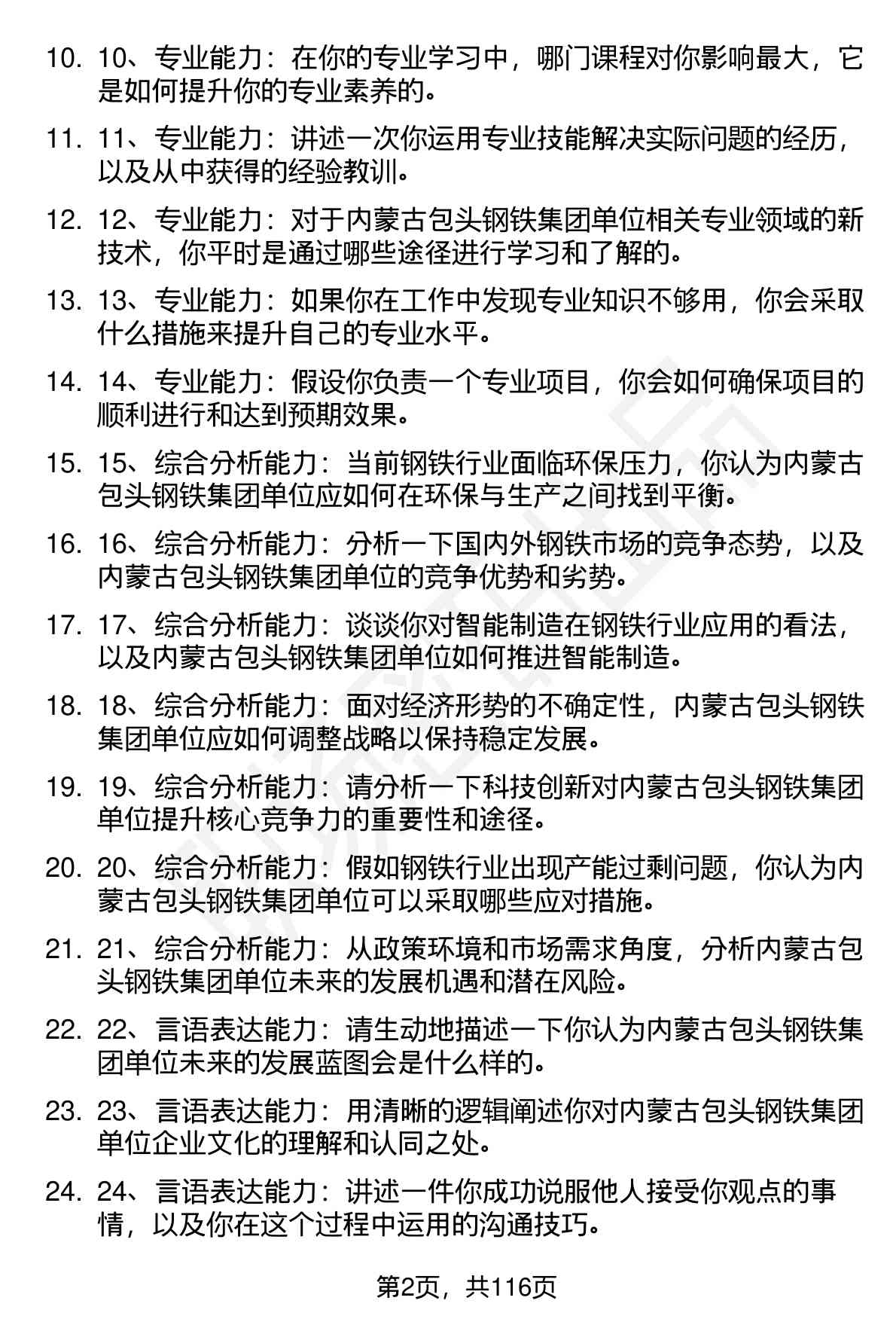 10. 10、专业能力：在你的专业学习中，哪门课程对你影响最大，它是如何提升你的专业素养的。

11. 11、专业能力：讲述一次你运用专业技能解决实际问题的经历，以及从中获得的经验教训。

12. 12、专业能力：对于内蒙古包头钢铁集团单位相关专业领域的新技术，你平时是通过哪些途径进行学习和了解的。

13. 13、专业能力：如果你在工作中发现专业知识不够用，你会采取什么措施来提升自己的专业水平。

14. 14、专业能力：假设你负责一个专业项目，你会如何确保项目的顺利进行和达到预期效果。

15. 15、综合分析能力：当前钢铁行业面临环保压力，你认为内蒙古包头钢铁集团单位应如何在环保与生产之间找到平衡。

16. 16、综合分析能力：分析一下国内外钢铁市场的竞争态势，以及内蒙古包头钢铁集团单位的竞争优势和劣势。

17. 17、综合分析能力：谈谈你对智能制造在钢铁行业应用的看法，以及内蒙古包头钢铁集团单位如何推进智能制造。

18. 18、综合分析能力：面对经济形势的不确定性，内蒙古包头钢铁集团单位应如何调整战略以保持稳定发展。

19. 19、综合分析能力：请分析一下科技创新对内蒙古包头钢铁集团单位提升核心竞争力的重要性和途径。

20. 20、综合分析能力：假如钢铁行业出现产能过剩问题，你认为内蒙古包头钢铁集团单位可以采取哪些应对措施。

21. 21、综合分析能力：从政策环境和市场需求角度，分析内蒙古包头钢铁集团单位未来的发展机遇和潜在风险。

22. 22、言语表达能力：请生动地描述一下你认为内蒙古包头钢铁集团单位未来的发展蓝图会是什么样的。

23. 23、言语表达能力：用清晰的逻辑阐述你对内蒙古包头钢铁集团单位企业文化的理解和认同之处。

24. 24、言语表达能力：讲述一件你成功说服他人接受你观点的事情，以及你在这个过程中运用的沟通技巧。

第2页，共116页